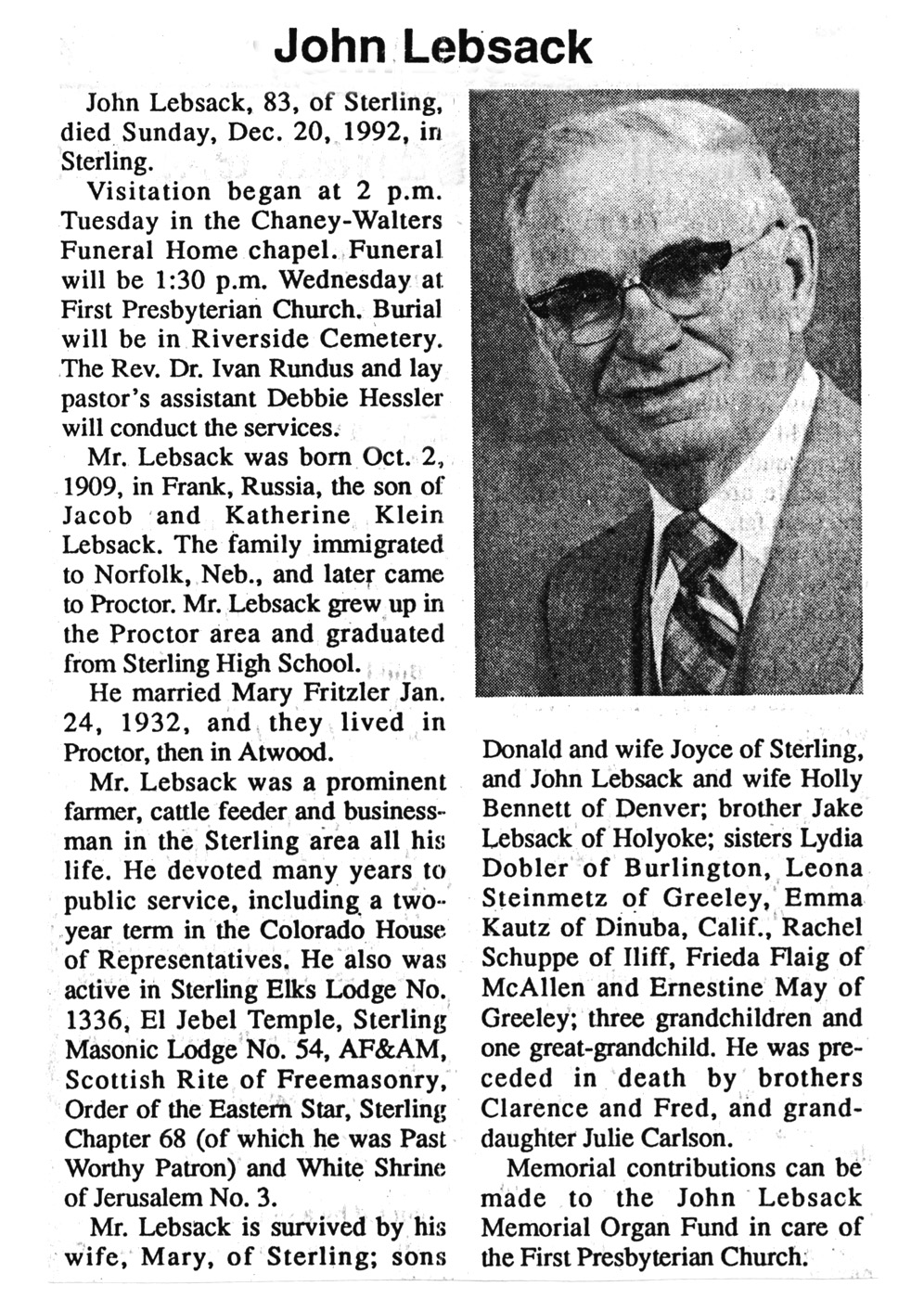 John Lebsack

John Lebsack, 83, of Sterling, died Sunday, Dec. 20, 1992, in Sterling.

Visitation began at 2 p.m. Tuesday in the Chaney-Walters Funeral Home chapel. Funeral will be 1:30 p.m. Wednesday at First Presbyterian Church. Burial will be in Riverside Cemetery. The Rev. Dr. Ivan Rundus and lay pastor's assistant Debbie Hessler will conduct the services.

Mr. Lebsack was born Oct. 2, 1909, in Frank, Russia, the son of Jacob and Katherine Klein Lebsack. The family immigrated to Norfolk, Neb., and later came to Proctor. Mr. Lebsack grew up in the Proctor area and graduated from Sterling High School.

He married Mary Fritzler Jan. 24, 1932, and they lived in Proctor, then in Atwood.

Mr. Lebsack was a prominent farmer, cattle feeder and businessman in the Sterling area all his life. He devoted many years to public service, including a two-year term in the Colorado House of Representatives. He also was active in Sterling Elks Lodge No. 1336, El Jebel Temple, Sterling Masonic Lodge No. 54, AF&AM, Scottish Rite of Freemasonry, Order of the Eastern Star, Sterling Chapter 68 (of which he was Past Worthy Patron) and White Shrine of Jerusalem No. 3.

Mr. Lebsack is survived by his wife, Mary, of Sterling; sons Donald and wife Joyce of Sterling, and John Lebsack and wife Holly Bennett of Denver; brother Jake Lebsack of Holyoke; sisters Lydia Dobler of Burlington, Leona Steinmetz of Greeley, Emma Kautz of Dinuba, Calif., Rachel Schuppe of Iliff, Frieda Flaig of McAllen and Ernestine May of Greeley; three grandchildren and one great-grandchild. He was preceded in death by brothers Clarence and Fred, and granddaughter Julie Carlson.

Memorial contributions can be made to the John Lebsack Memorial Organ Fund in care of the First Presbyterian Church.